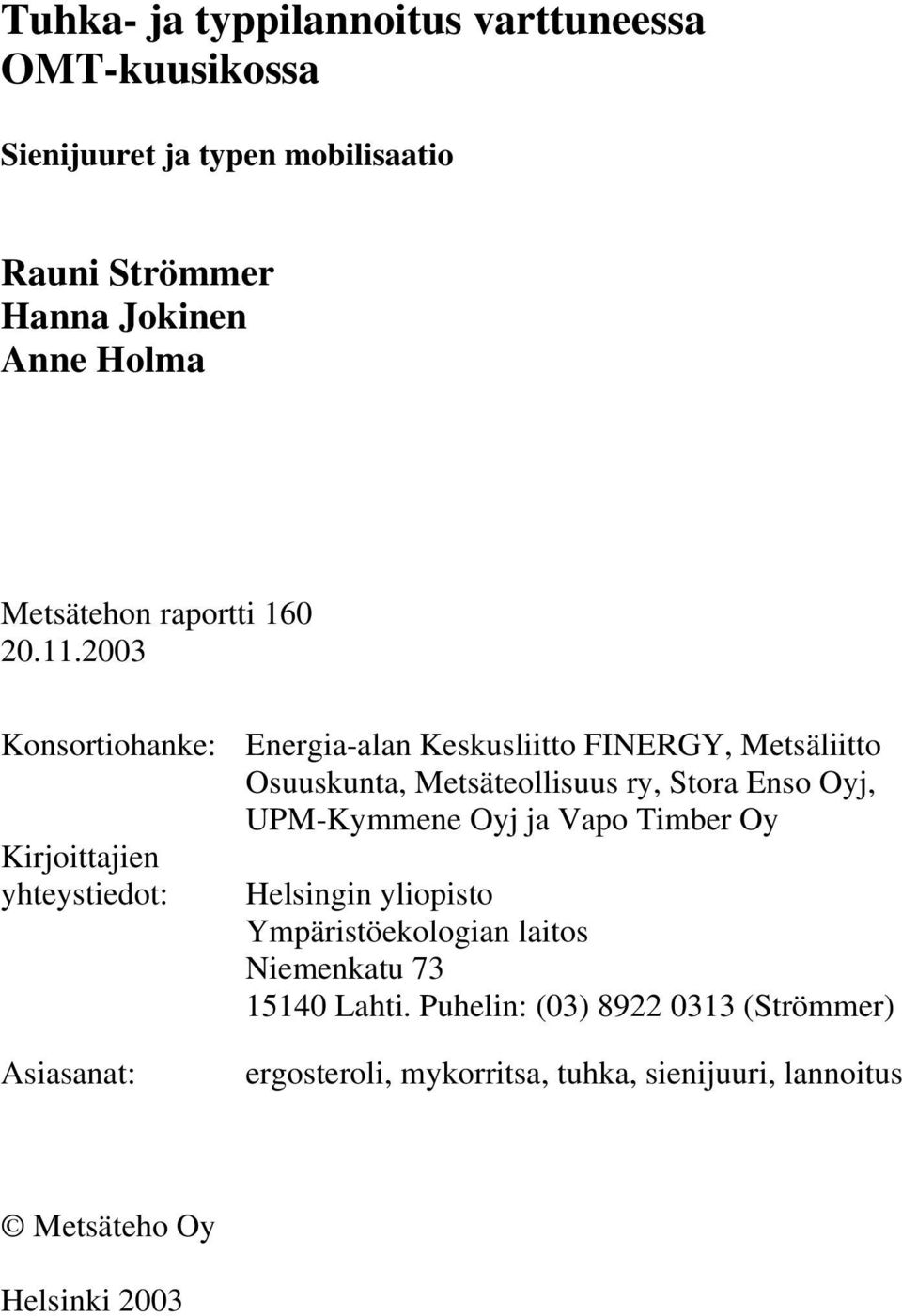 Tuhka- ja typpilannoitus varttuneessa OMT-kuusikossa

Sienijuuret ja typen mobilisaatio

Rauni Strömmer
Hanna Jokinen
Anne Holma

Metsätehon raportti 160
20.11.2003

Konsortiohanke: Energia-alan Keskusliitto FINERGY, Metsäliitto Osuuskunta, Metsäteollisuus ry, Stora Enso Oyj, UPM-Kymmene Oyj ja Vapo Timber Oy

Kirjoittajien yhteystiedot: Helsingin yliopisto
Ympäristöekologian laitos
Niemenkatu 73
15140 Lahti. Puhelin: (03) 8922 0313 (Strömmer)

Asiasanat: ergosteroli, mykorritsa, tuhka, sienijuuri, lannoitus

© Metsäteho Oy

Helsinki 2003